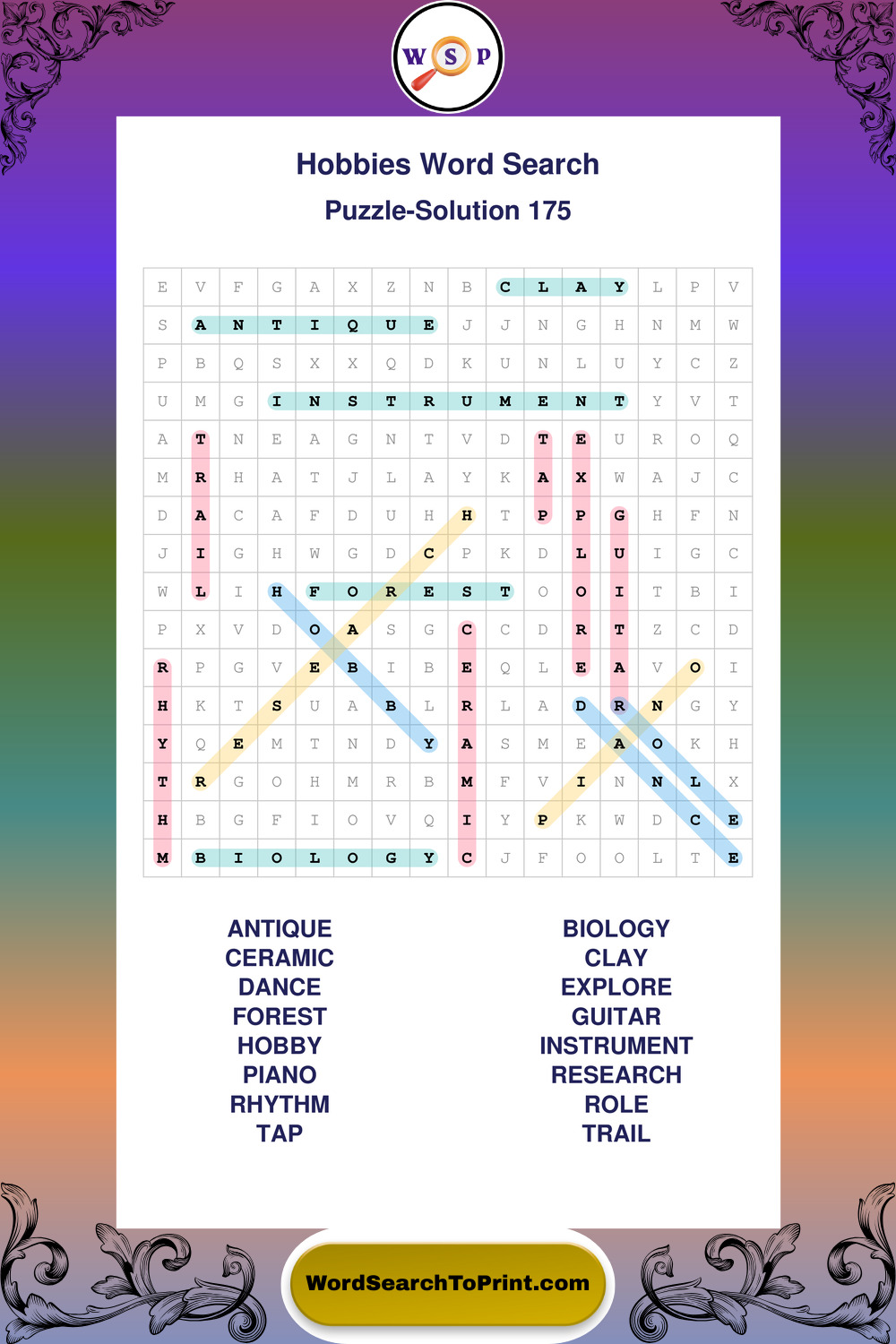 W S P

Hobbies Word Search
Puzzle-Solution 175

| E | V | F | G | A | X | Z | N | B | C | L | A | Y | L | P | V |
|---|---|---|---|---|---|---|---|---|---|---|---|---|---|---|---|
| S | A | N | T | I | Q | U | E | J | J | N | G | H | N | M | W |
| P | B | Q | S | X | X | Q | D | K | U | N | L | U | Y | C | Z |
| U | M | G | I | N | S | T | R | U | M | E | N | T | Y | V | T |
| A | T | N | E | A | G | N | T | V | D | T | E | U | R | O | Q |
| M | R | H | A | T | J | L | A | Y | K | A | X | W | A | J | C |
| D | A | C | A | F | D | U | H | H | T | P | P | G | H | F | N |
| J | I | G | H | W | G | D | C | P | K | D | L | U | I | G | C |
| W | L | I | H | F | O | R | E | S | T | O | O | I | T | B | I |
| P | X | V | D | O | A | S | G | C | C | D | R | T | Z | C | D |
| R | P | G | V | E | B | I | B | E | Q | L | E | A | V | O | I |
| H | K | T | S | U | A | B | L | R | L | A | D | R | N | G | Y |
| Y | Q | E | M | T | N | D | Y | A | S | M | E | A | O | K | H |
| T | R | G | O | H | M | R | B | M | F | V | I | N | N | L | X |
| H | B | G | F | I | O | V | Q | I | Y | P | K | W | D | C | E |
| M | B | I | O | L | O | G | Y | C | J | F | O | O | L | T | E |

ANTIQUE
CERAMIC
DANCE
FOREST
HOBBY
PIANO
RHYTHM
TAP

BIOLOGY
CLAY
EXPLORE
GUITAR
INSTRUMENT
RESEARCH
ROLE
TRAIL

WordSearchToPrint.com